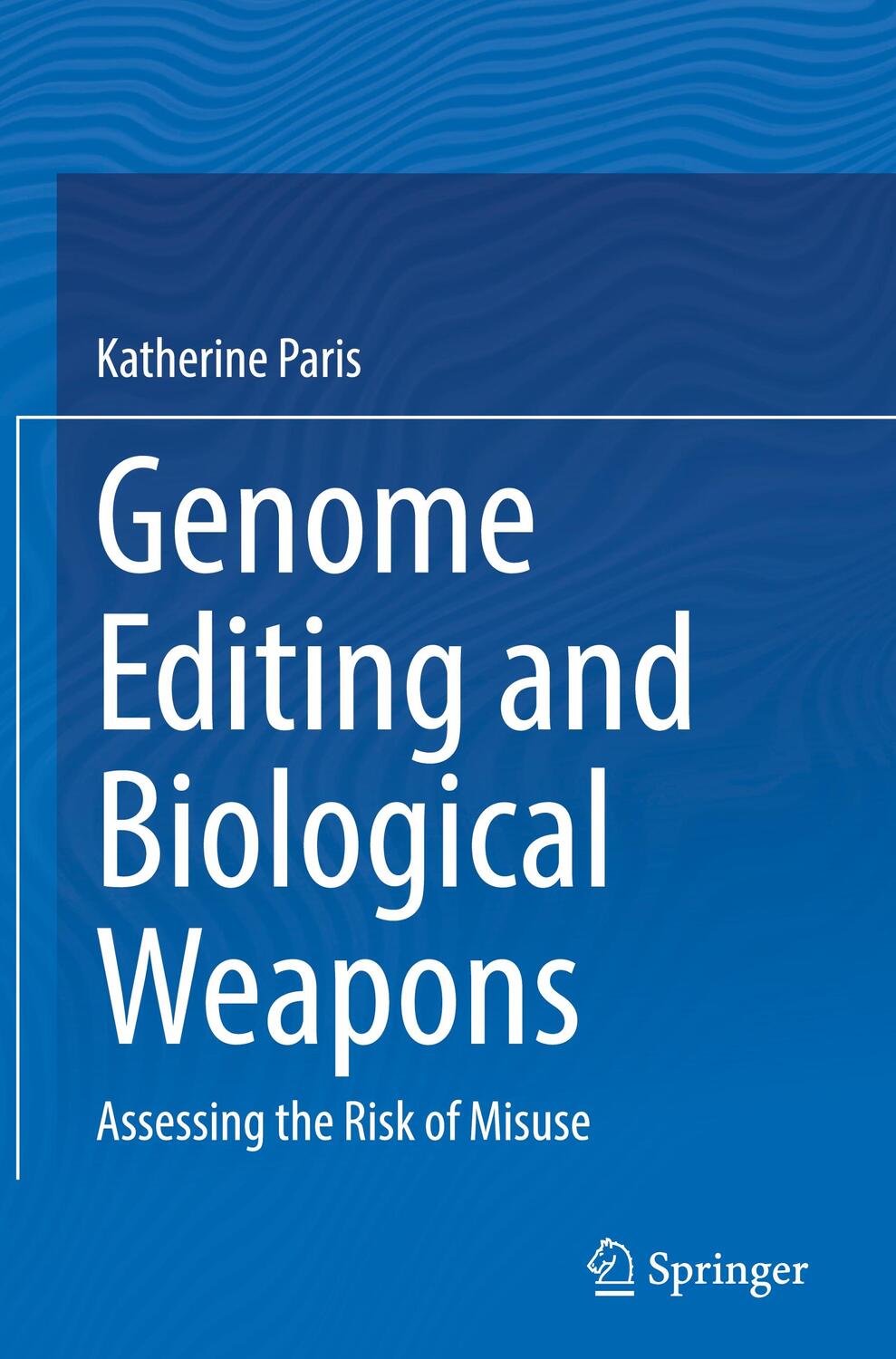 Katherine Paris

Genome Editing and Biological Weapons

Assessing the Risk of Misuse

Springer